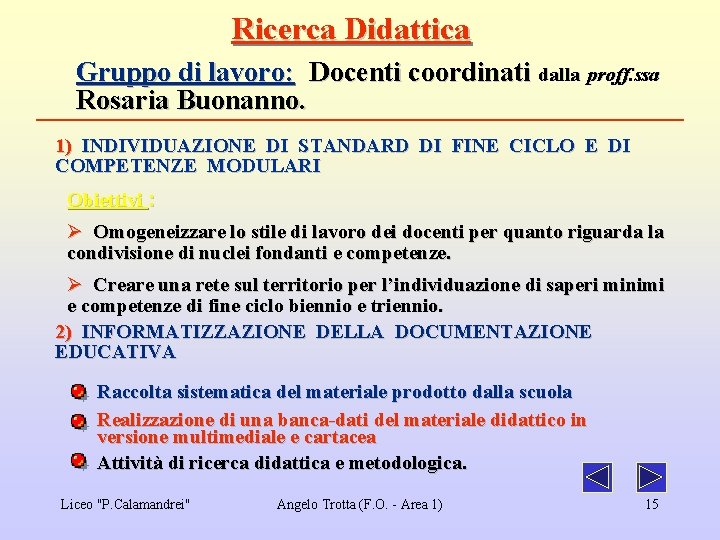 Ricerca Didattica

Gruppo di lavoro: Docenti coordinati dalla proff.ssa Rosaria Buonanno.

1) INDIVIDUAZIONE DI STANDARD DI FINE CICLO E DI COMPETENZE MODULARI

Obiettivi :

➢ Omogeneizzare lo stile di lavoro dei docenti per quanto riguarda la condivisione di nuclei fondanti e competenze.

➢ Creare una rete sul territorio per l'individuazione di saperi minimi e competenze di fine ciclo biennio e triennio.

2) INFORMATIZZAZIONE DELLA DOCUMENTAZIONE EDUCATIVA

Raccolta sistematica del materiale prodotto dalla scuola

Realizzazione di una banca-dati del materiale didattico in versione multimediale e cartacea

Attività di ricerca didattica e metodologica.

Liceo "P.Calamandrei"

Angelo Trotta (F.O. - Area 1)

15